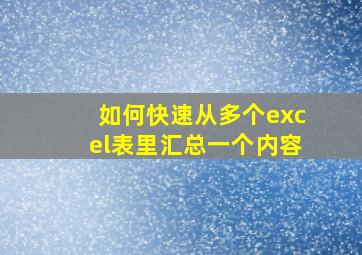 如何快速从多个excel表里汇总一个内容